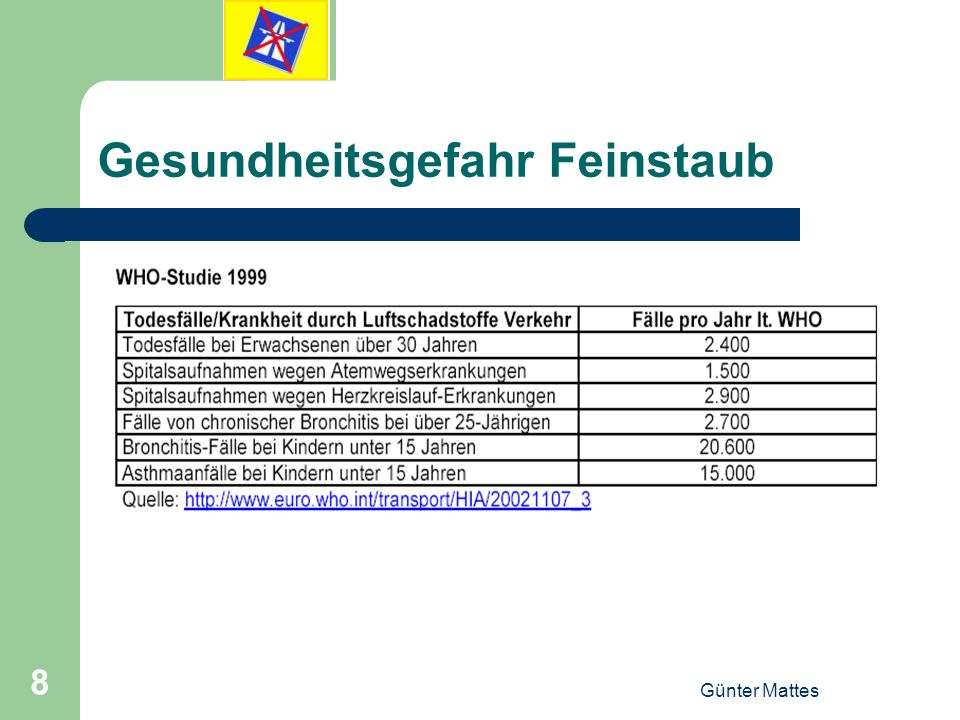 Gesundheitsgefahr Feinstaub

WHO-Studie 1999

| Todesfälle/Krankheit durch Luftschadstoffe Verkehr | Fälle pro Jahr lt. WHO |
|---|---|
| Todesfälle bei Erwachsenen über 30 Jahren | 2.400 |
| Spitalsaufnahmen wegen Atemwegserkrankungen | 1.500 |
| Spitalsaufnahmen wegen Herzkreislauf-Erkrankungen | 2.900 |
| Fälle von chronischer Bronchitis bei über 25-Jährigen | 2.700 |
| Bronchitis-Fälle bei Kindern unter 15 Jahren | 20.600 |
| Asthmaanfälle bei Kindern unter 15 Jahren | 15.000 |

Quelle: http://www.euro.who.int/transport/HIA/20021107_3

8

Günter Mattes